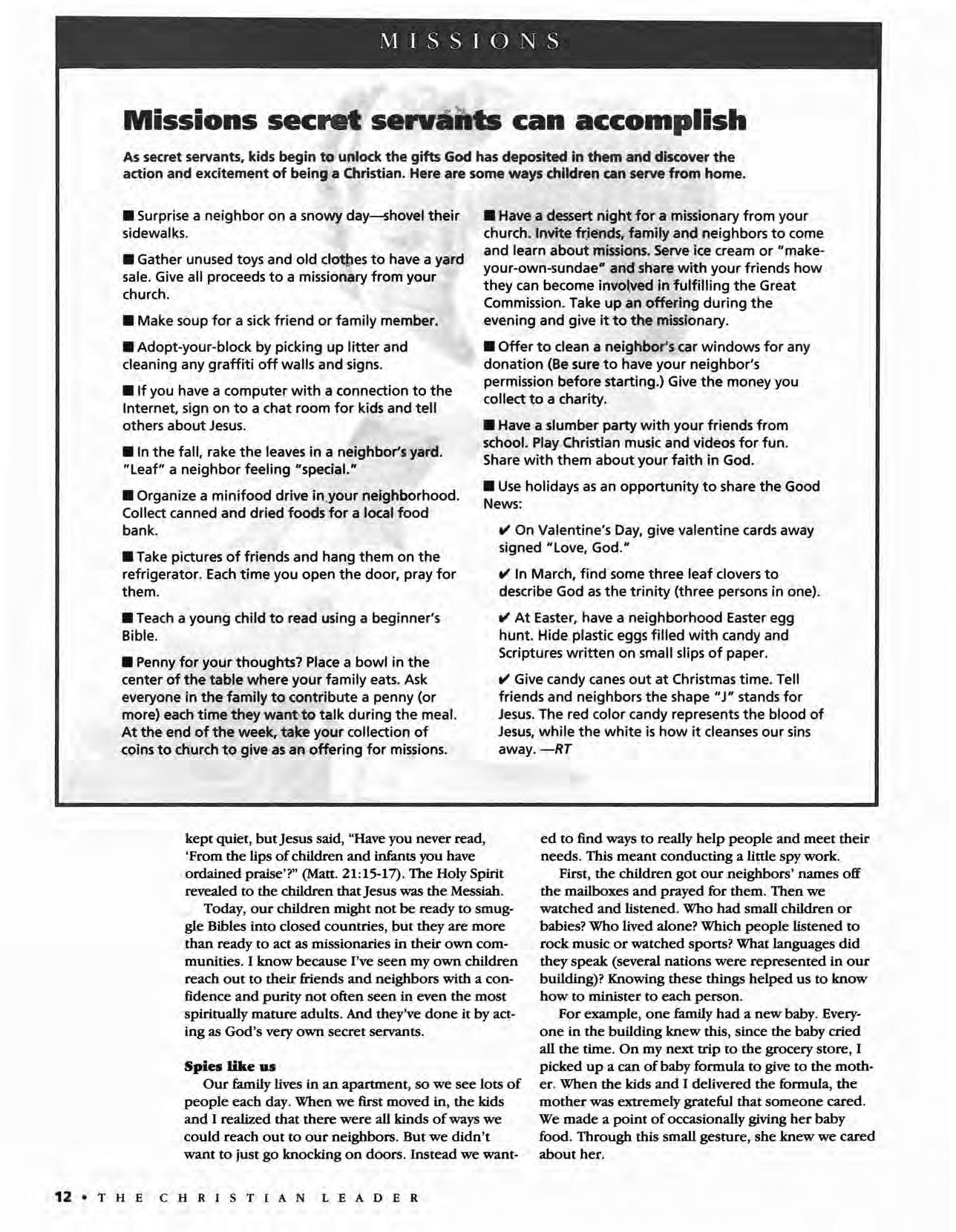 MISSIONS

Missions secret servants can accomplish

As secret servants, kids begin to unlock the gifts God has deposited in them and discover the action and excitement of being a Christian. Here are some ways children can serve from home.

■ Surprise a neighbor on a snowy day—shovel their sidewalks.

■ Gather unused toys and old clothes to have a yard sale. Give all proceeds to a missionary from your church.

■ Make soup for a sick friend or family member.

■ Adopt-your-block by picking up litter and cleaning any graffiti off walls and signs.

■ If you have a computer with a connection to the Internet, sign on to a chat room for kids and tell others about Jesus.

■ In the fall, rake the leaves in a neighbor's yard. "Leaf" a neighbor feeling "special."

■ Organize a minifood drive in your neighborhood. Collect canned and dried foods for a local food bank.

■ Take pictures of friends and hang them on the refrigerator. Each time you open the door, pray for them.

■ Teach a young child to read using a beginner's Bible.

■ Penny for your thoughts? Place a bowl in the center of the table where your family eats. Ask everyone in the family to contribute a penny (or more) each time they want to talk during the meal. At the end of the week, take your collection of coins to church to give as an offering for missions.

■ Have a dessert night for a missionary from your church. Invite friends, family and neighbors to come and learn about missions. Serve ice cream or "make-your-own-sundae" and share with your friends how they can become involved in fulfilling the Great Commission. Take up an offering during the evening and give it to the missionary.

■ Offer to clean a neighbor's car windows for any donation (Be sure to have your neighbor's permission before starting.) Give the money you collect to a charity.

■ Have a slumber party with your friends from school. Play Christian music and videos for fun. Share with them about your faith in God.

■ Use holidays as an opportunity to share the Good News:

✔ On Valentine's Day, give valentine cards away signed "Love, God."

✔ In March, find some three leaf clovers to describe God as the trinity (three persons in one).

✔ At Easter, have a neighborhood Easter egg hunt. Hide plastic eggs filled with candy and Scriptures written on small slips of paper.

✔ Give candy canes out at Christmas time. Tell friends and neighbors the shape "J" stands for Jesus. The red color candy represents the blood of Jesus, while the white is how it cleanses our sins away. —RT

kept quiet, but Jesus said, "Have you never read, 'From the lips of children and infants you have ordained praise'?" (Matt. 21:15-17). The Holy Spirit revealed to the children that Jesus was the Messiah.

Today, our children might not be ready to smuggle Bibles into closed countries, but they are more than ready to act as missionaries in their own communities. I know because I've seen my own children reach out to their friends and neighbors with a confidence and purity not often seen in even the most spiritually mature adults. And they've done it by acting as God's very own secret servants.

Spies like us
Our family lives in an apartment, so we see lots of people each day. When we first moved in, the kids and I realized that there were all kinds of ways we could reach out to our neighbors. But we didn't want to just go knocking on doors. Instead we wanted to find ways to really help people and meet their needs. This meant conducting a little spy work.

First, the children got our neighbors' names off the mailboxes and prayed for them. Then we watched and listened. Who had small children or babies? Who lived alone? Which people listened to rock music or watched sports? What languages did they speak (several nations were represented in our building)? Knowing these things helped us to know how to minister to each person.

For example, one family had a new baby. Everyone in the building knew this, since the baby cried all the time. On my next trip to the grocery store, I picked up a can of baby formula to give to the mother. When the kids and I delivered the formula, the mother was extremely grateful that someone cared. We made a point of occasionally giving her baby food. Through this small gesture, she knew we cared about her.

12 • THE CHRISTIAN LEADER